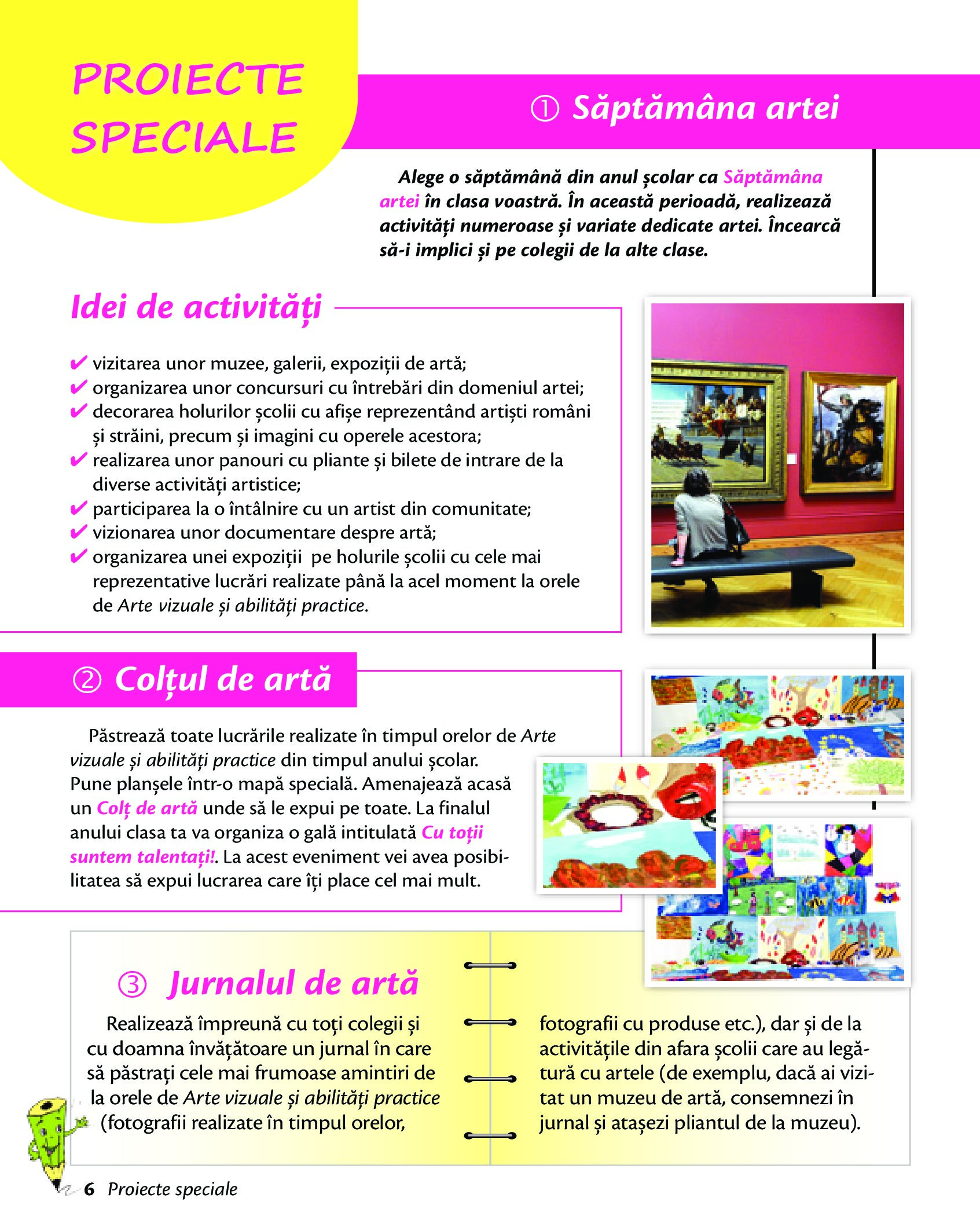 PROIECTE SPECIALE

① Săptămâna artei

Alege o săptămână din anul școlar ca Săptămâna artei în clasa voastră. În această perioadă, realizează activități numeroase și variate dedicate artei. Încearcă să-i implici și pe colegii de la alte clase.

Idei de activități

✔ vizitarea unor muzee, galerii, expoziții de artă;
✔ organizarea unor concursuri cu întrebări din domeniul artei;
✔ decorarea holurilor școlii cu afișe reprezentând artiști români și străini, precum și imagini cu operele acestora;
✔ realizarea unor panouri cu pliante și bilete de intrare de la diverse activități artistice;
✔ participarea la o întâlnire cu un artist din comunitate;
✔ vizionarea unor documentare despre artă;
✔ organizarea unei expoziții pe holurile școlii cu cele mai reprezentative lucrări realizate până la acel moment la orele de Arte vizuale și abilități practice.

② Colțul de artă

Păstrează toate lucrările realizate în timpul orelor de Arte vizuale și abilități practice din timpul anului școlar. Pune planșele într-o mapă specială. Amenajează acasă un Colț de artă unde să le expui pe toate. La finalul anului clasa ta va organiza o gală intitulată Cu toții suntem talentați!. La acest eveniment vei avea posibilitatea să expui lucrarea care îți place cel mai mult.

③ Jurnalul de artă

Realizează împreună cu toți colegii și cu doamna învățătoare un jurnal în care să păstrați cele mai frumoase amintiri de la orele de Arte vizuale și abilități practice (fotografii realizate în timpul orelor, fotografii cu produse etc.), dar și de la activitățile din afara școlii care au legătură cu artele (de exemplu, dacă ai vizitat un muzeu de artă, consemnezi în jurnal și atașezi pliantul de la muzeu).

6 Proiecte speciale